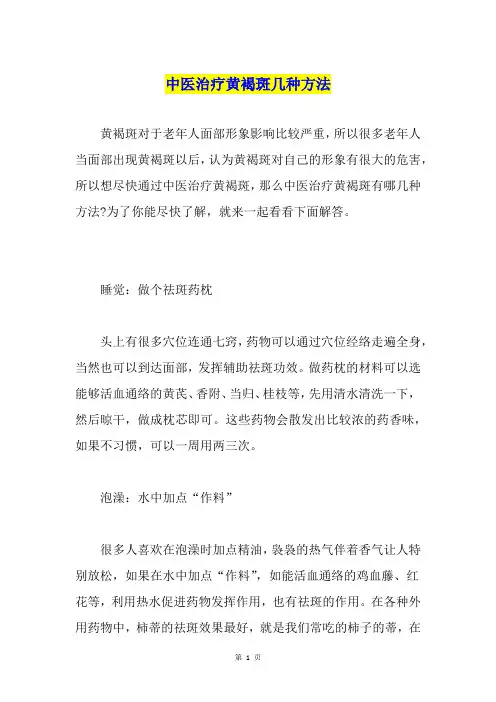 中医治疗黄褐斑几种方法

黄褐斑对于老年人面部形象影响比较严重，所以很多老年人当面部出现黄褐斑以后，认为黄褐斑对自己的形象有很大的危害，所以想尽快通过中医治疗黄褐斑，那么中医治疗黄褐斑有哪几种方法?为了你能尽快了解，就来一起看看下面解答。

睡觉：做个祛斑药枕

头上有很多穴位连通七窍，药物可以通过穴位经络走遍全身，当然也可以到达面部，发挥辅助祛斑功效。做药枕的材料可以选能够活血通络的黄芪、香附、当归、桂枝等，先用清水清洗一下，然后晾干，做成枕芯即可。这些药物会散发出比较浓的药香味，如果不习惯，可以一周用两三次。

泡澡：水中加点“作料”

很多人喜欢在泡澡时加点精油，袅袅的热气伴着香气让人特别放松，如果在水中加点“作料”，如能活血通络的鸡血藤、红花等，利用热水促进药物发挥作用，也有祛斑的作用。在各种外用药物中，柿蒂的祛斑效果最好，就是我们常吃的柿子的蒂，在

第 1 页